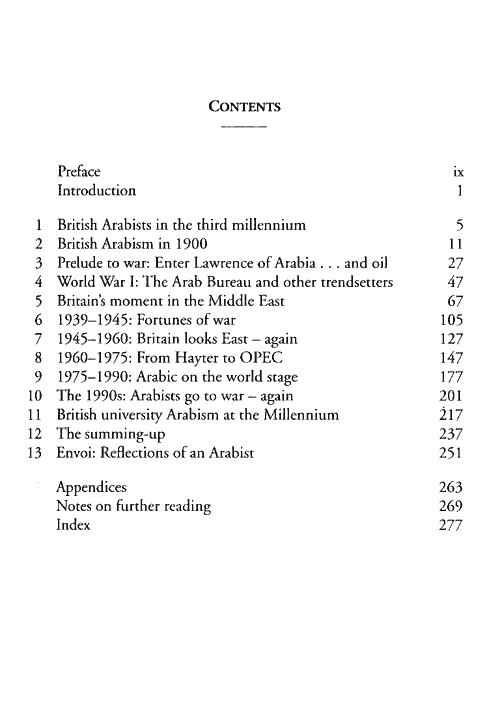 CONTENTS

| | | |
|---|---|---|
| | Preface | ix |
| | Introduction | 1 |
| 1 | British Arabists in the third millennium | 5 |
| 2 | British Arabism in 1900 | 11 |
| 3 | Prelude to war: Enter Lawrence of Arabia . . . and oil | 27 |
| 4 | World War I: The Arab Bureau and other trendsetters | 47 |
| 5 | Britain's moment in the Middle East | 67 |
| 6 | 1939–1945: Fortunes of war | 105 |
| 7 | 1945–1960: Britain looks East – again | 127 |
| 8 | 1960–1975: From Hayter to OPEC | 147 |
| 9 | 1975–1990: Arabic on the world stage | 177 |
| 10 | The 1990s: Arabists go to war – again | 201 |
| 11 | British university Arabism at the Millennium | 217 |
| 12 | The summing-up | 237 |
| 13 | Envoi: Reflections of an Arabist | 251 |
| | Appendices | 263 |
| | Notes on further reading | 269 |
| | Index | 277 |